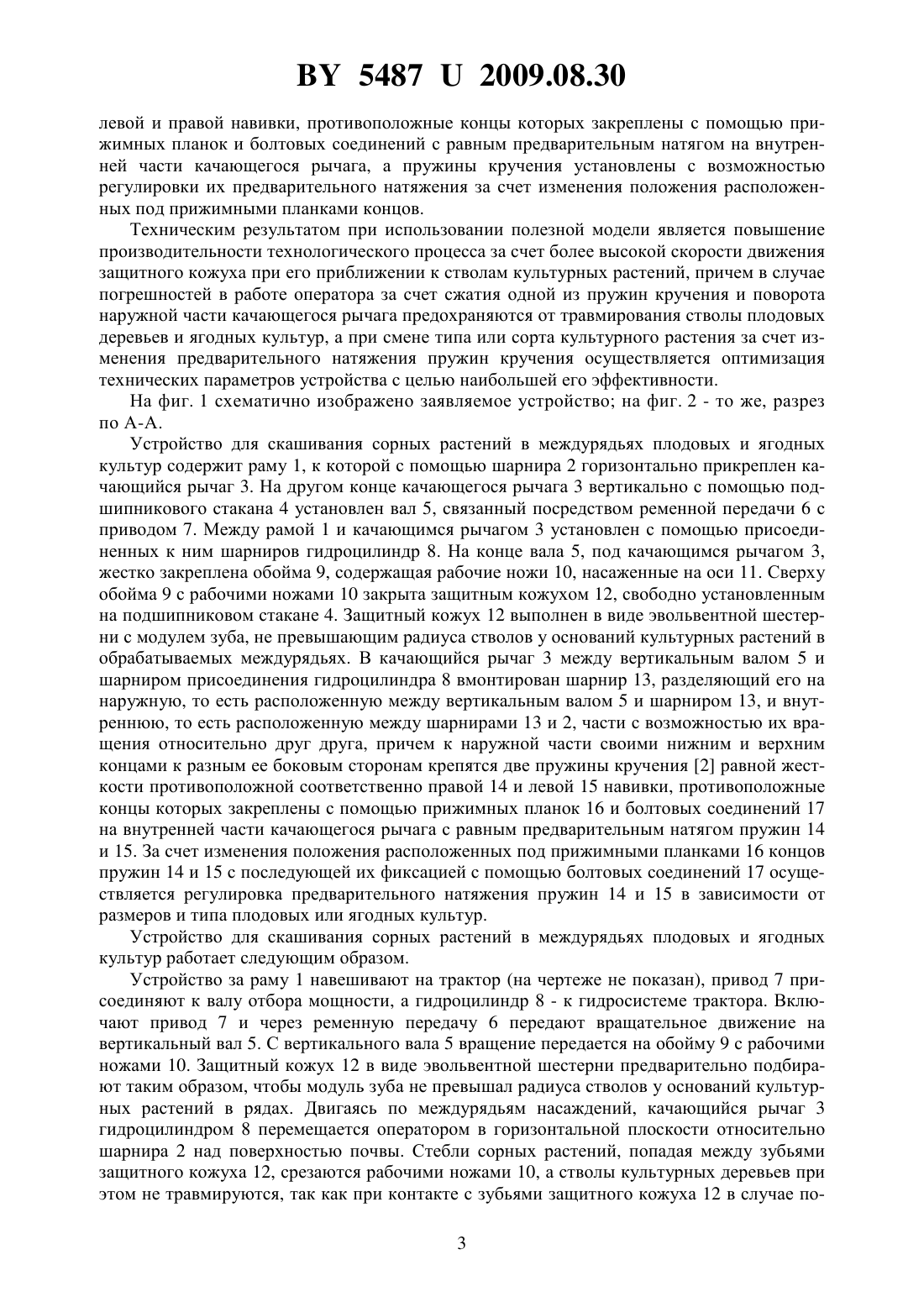 BY 5487 U 2009.08.30

левой и правой навивки, противоположные концы которых закреплены с помощью прижимных планок и болтовых соединений с равным предварительным натягом на внутренней части качающегося рычага, а пружины кручения установлены с возможностью регулировки их предварительного натяжения за счет изменения положения расположенных под прижимными планками концов.

Техническим результатом при использовании полезной модели является повышение производительности технологического процесса за счет более высокой скорости движения защитного кожуха при его приближении к стволам культурных растений, причем в случае погрешностей в работе оператора за счет сжатия одной из пружин кручения и поворота наружной части качающегося рычага предохраняются от травмирования стволы плодовых деревьев и ягодных культур, а при смене типа или сорта культурного растения за счет изменения предварительного натяжения пружин кручения осуществляется оптимизация технических параметров устройства с целью наибольшей его эффективности.

На фиг. 1 схематично изображено заявляемое устройство; на фиг. 2 - то же, разрез по А-А.

Устройство для скашивания сорных растений в междурядьях плодовых и ягодных культур содержит раму 1, к которой с помощью шарнира 2 горизонтально прикреплен качающийся рычаг 3. На другом конце качающегося рычага 3 вертикально с помощью подшипникового стакана 4 установлен вал 5, связанный посредством ременной передачи 6 с приводом 7. Между рамой 1 и качающимся рычагом 3 установлен с помощью присоединенных к ним шарниров гидроцилиндр 8. На конце вала 5, под качающимся рычагом 3, жестко закреплена обойма 9, содержащая рабочие ножи 10, насаженные на оси 11. Сверху обойма 9 с рабочими ножами 10 закрыта защитным кожухом 12, свободно установленным на подшипниковом стакане 4. Защитный кожух 12 выполнен в виде эвольвентной шестерни с модулем зуба, не превышающим радиуса стволов у оснований культурных растений в обрабатываемых междурядьях. В качающийся рычаг 3 между вертикальным валом 5 и шарниром присоединения гидроцилиндра 8 вмонтирован шарнир 13, разделяющий его на наружную, то есть расположенную между вертикальным валом 5 и шарниром 13, и внутреннюю, то есть расположенную между шарнирами 13 и 2, части с возможностью их вращения относительно друг друга, причем к наружной части своими нижним и верхним концами к разным ее боковым сторонам крепятся две пружины кручения [2] равной жесткости противоположной соответственно правой 14 и левой 15 навивки, противоположные концы которых закреплены с помощью прижимных планок 16 и болтовых соединений 17 на внутренней части качающегося рычага с равным предварительным натягом пружин 14 и 15. За счет изменения положения расположенных под прижимными планками 16 концов пружин 14 и 15 с последующей их фиксацией с помощью болтовых соединений 17 осуществляется регулировка предварительного натяжения пружин 14 и 15 в зависимости от размеров и типа плодовых или ягодных культур.

Устройство для скашивания сорных растений в междурядьях плодовых и ягодных культур работает следующим образом.

Устройство за раму 1 навешивают на трактор (на чертеже не показан), привод 7 присоединяют к валу отбора мощности, а гидроцилиндр 8 - к гидросистеме трактора. Включают привод 7 и через ременную передачу 6 передают вращательное движение на вертикальный вал 5. С вертикального вала 5 вращение передается на обойму 9 с рабочими ножами 10. Защитный кожух 12 в виде эвольвентной шестерни предварительно подбирают таким образом, чтобы модуль зуба не превышал радиуса стволов у оснований культурных растений в рядах. Двигаясь по междурядьям насаждений, качающийся рычаг 3 гидроцилиндром 8 перемещается оператором в горизонтальной плоскости относительно шарнира 2 над поверхностью почвы. Стебли сорных растений, попадая между зубьями защитного кожуха 12, срезаются рабочими ножами 10, а стволы культурных деревьев при этом не травмируются, так как при контакте с зубьями защитного кожуха 12 в случае по-

3